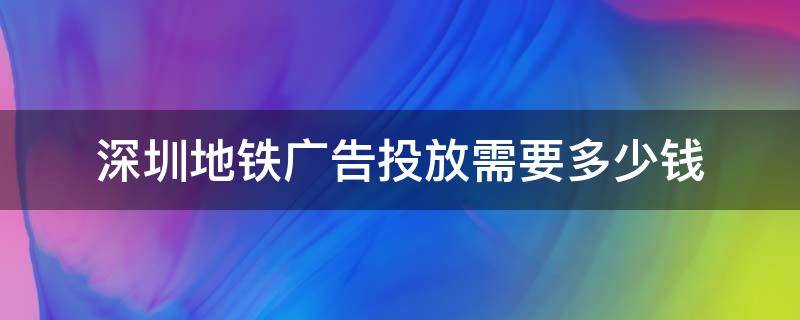 深圳地铁广告投放需要多少钱